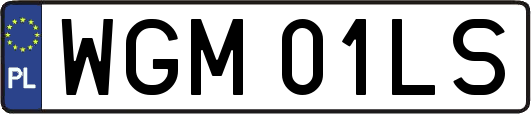 PL

WGM 01LS